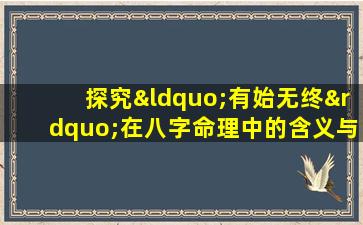 探究&ldquo;有始无终&rdquo;在八字命理中的含义与